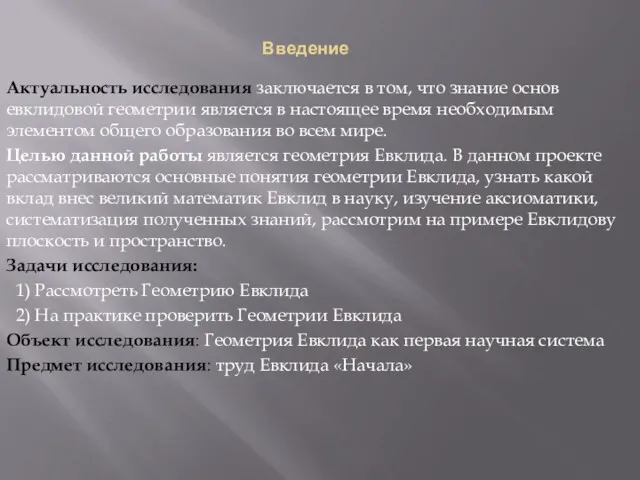 Введение

Актуальность исследования заключается в том, что знание основ евклидовой геометрии является в настоящее время необходимым элементом общего образования во всем мире.

Целью данной работы является геометрия Евклида. В данном проекте рассматриваются основные понятия геометрии Евклида, узнать какой вклад внес великий математик Евклид в науку, изучение аксиоматики, систематизация полученных знаний, рассмотрим на примере Евклидову плоскость и пространство.

Задачи исследования:

1) Рассмотреть Геометрию Евклида

2) На практике проверить Геометрии Евклида

Объект исследования: Геометрия Евклида как первая научная система

Предмет исследования: труд Евклида «Начала»